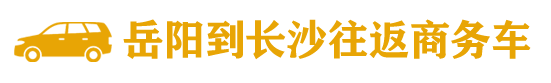 岳阳到长沙往返商务车